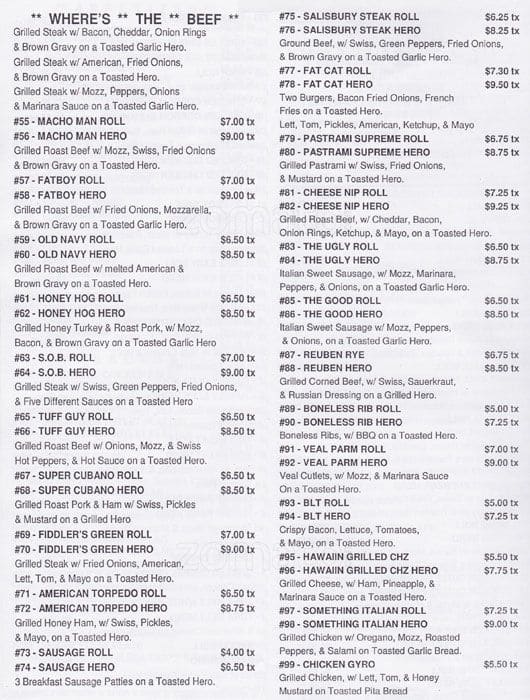 ** WHERE'S ** THE ** BEEF **

Grilled Steak w/ Bacon, Cheddar, Onion Rings & Brown Gravy on a Toasted Garlic Hero.

Grilled Steak w/ American, Fried Onions, & Brown Gravy on a Toasted Hero.

Grilled Steak w/ Mozz, Peppers, Onions & Marinara Sauce on a Toasted Garlic Hero.

#55 - MACHO MAN ROLL $7.00 tx
#56 - MACHO MAN HERO $9.00 tx
Grilled Roast Beef w/ Mozz, Swiss, Fried Onions & Brown Gravy on a Toasted Hero.

#57 - FATBOY ROLL $7.00 tx
#58 - FATBOY HERO $9.00 tx
Grilled Roast Beef w/ Fried Onions, Mozzarella, & Brown Gravy on a Toasted Garlic Hero.

#59 - OLD NAVY ROLL $6.50 tx
#60 - OLD NAVY HERO $8.50 tx
Grilled Roast Beef w/ melted American & Brown Gravy on a Toasted Hero.

#61 - HONEY HOG ROLL $6.50 tx
#62 - HONEY HOG HERO $8.50 tx
Grilled Honey Turkey & Roast Pork, w/ Mozz, Bacon, & Brown Gravy on a Toasted Garlic Hero

#63 - S.O.B. ROLL $7.00 tx
#64 - S.O.B. HERO $9.00 tx
Grilled Steak w/ Swiss, Green Peppers, Fried Onions, & Five Different Sauces on a Toasted Hero

#65 - TUFF GUY ROLL $6.50 tx
#66 - TUFF GUY HERO $8.50 tx
Grilled Roast Beef w/ Onions, Mozz, & Swiss Hot Peppers, & Hot Sauce on a Toasted Hero.

#67 - SUPER CUBANO ROLL $6.50 tx
#68 - SUPER CUBANO HERO $8.50 tx
Grilled Roast Pork & Ham w/ Swiss, Pickles & Mustard on a Grilled Hero

#69 - FIDDLER'S GREEN ROLL $7.00 tx
#70 - FIDDLER'S GREEN HERO $9.00 tx
Grilled Steak w/ Fried Onions, American, Lett, Tom, & Mayo on a Toasted Hero.

#71 - AMERICAN TORPEDO ROLL $6.50 tx
#72 - AMERICAN TORPEDO HERO $8.75 tx
Grilled Honey Ham, w/ Swiss, Pickles, & Mayo, on a Toasted Hero.

#73 - SAUSAGE ROLL $4.00 tx
#74 - SAUSAGE HERO $6.50 tx
3 Breakfast Sausage Patties on a Toasted Hero.

#75 - SALISBURY STEAK ROLL $6.25 tx
#76 - SALISBURY STEAK HERO $8.25 tx
Ground Beef, w/ Swiss, Green Peppers, Fried Onions, & Brown Gravy on a Toasted Garlic Hero.

#77 - FAT CAT ROLL $7.30 tx
#78 - FAT CAT HERO $9.50 tx
Two Burgers, Bacon Fried Onions, French Fries on a Toasted Hero.
Lett, Tom, Pickles, American, Ketchup, & Mayo

#79 - PASTRAMI SUPREME ROLL $6.75 tx
#80 - PASTRAMI SUPREME HERO $8.75 tx
Grilled Pastrami w/ Swiss, Fried Onions, & Mustard on a Toasted Hero.

#81 - CHEESE NIP ROLL $7.25 tx
#82 - CHEESE NIP HERO $9.25 tx
Grilled Roast Beef, w/ Cheddar, Bacon, Onion Rings, Ketchup, & Mayo, on a Toasted Hero.

#83 - THE UGLY ROLL $6.50 tx
#84 - THE UGLY HERO $8.75 tx
Italian Sweet Sausage, w/ Mozz, Marinara, Peppers, & Onions, on a Toasted Garlic Hero.

#85 - THE GOOD ROLL $6.50 tx
#86 - THE GOOD HERO $8.50 tx
Italian Sweet Sausage w/ Mozz, Peppers, & Onions, on a Toasted Garlic Hero.

#87 - REUBEN RYE $6.75 tx
#88 - REUBEN HERO $8.50 tx
Grilled Corned Beef, w/ Swiss, Sauerkraut, & Russian Dressing on a Grilled Hero.

#89 - BONELESS RIB ROLL $5.00 tx
#90 - BONELESS RIB HERO $7.25 tx
Boneless Ribs, w/ BBQ on a Toasted Hero.

#91 - VEAL PARM ROLL $7.00 tx
#92 - VEAL PARM HERO $9.00 tx
Veal Cutlets, w/ Mozz, & Marinara Sauce On a Toasted Hero.

#93 - BLT ROLL $5.00 tx
#94 - BLT HERO $7.25 tx
Crispy Bacon, Lettuce, Tomatoes, & Mayo, on a Toasted Hero.

#95 - HAWAIIN GRILLED CHZ $5.50 tx
#96 - HAWAIIN GRILLED CHZ HERO $7.75 tx
Grilled Cheese, w/ Ham, Pineapple, & Marinara Sauce on a Toasted Hero.

#97 - SOMETHING ITALIAN ROLL $7.25 tx
#98 - SOMETHING ITALIAN HERO $9.00 tx
Grilled Chicken w/ Oregano, Mozz, Roasted Peppers, & Salami on Toasted Garlic Bread.

#99 - CHICKEN GYRO $5.50 tx
Grilled Chicken, w/ Lett, Tom, & Honey Mustard on Toasted Pita Bread